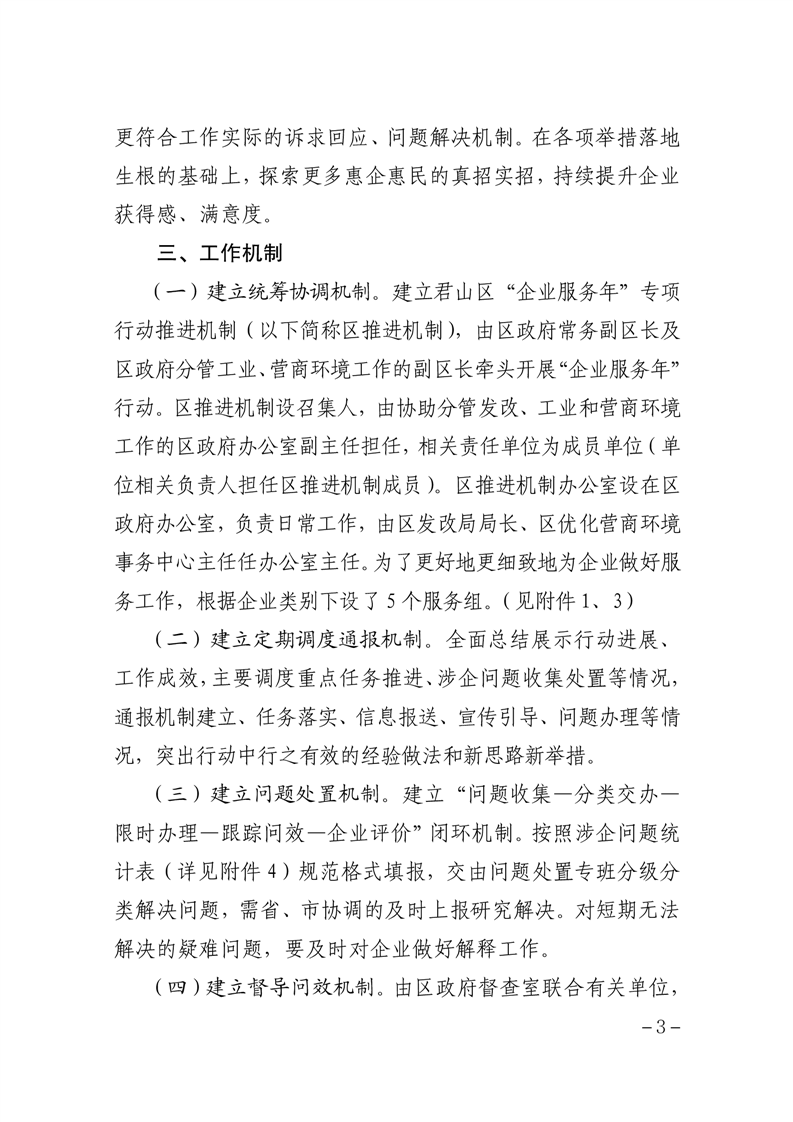 更符合工作实际的诉求回应、问题解决机制。在各项举措落地生根的基础上，探索更多惠企惠民的真招实招，持续提升企业获得感、满意度。

三、工作机制

（一）建立统筹协调机制。建立君山区“企业服务年”专项行动推进机制（以下简称区推进机制），由区政府常务副区长及区政府分管工业、营商环境工作的副区长牵头开展“企业服务年”行动。区推进机制设召集人，由协助分管发改、工业和营商环境工作的区政府办公室副主任担任，相关责任单位为成员单位（单位相关负责人担任区推进机制成员）。区推进机制办公室设在区政府办公室，负责日常工作，由区发改局局长、区优化营商环境事务中心主任任办公室主任。为了更好地更细致地为企业做好服务工作，根据企业类别下设了5个服务组。（见附件1、3）

（二）建立定期调度通报机制。全面总结展示行动进展、工作成效，主要调度重点任务推进、涉企问题收集处置等情况，通报机制建立、任务落实、信息报送、宣传引导、问题办理等情况，突出行动中行之有效的经验做法和新思路新举措。

（三）建立问题处置机制。建立“问题收集—分类交办—限时办理—跟踪问效—企业评价”闭环机制。按照涉企问题统计表（详见附件4）规范格式填报，交由问题处置专班分级分类解决问题，需省、市协调的及时上报研究解决。对短期无法解决的疑难问题，要及时对企业做好解释工作。

（四）建立督导问效机制。由区政府督查室联合有关单位，

－3－